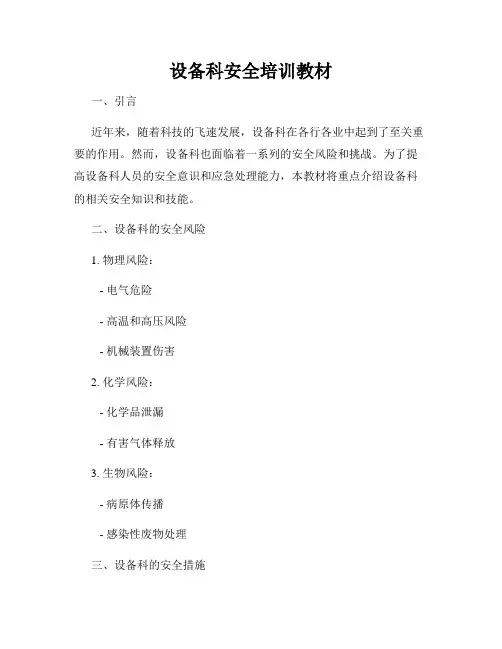 设备科安全培训教材

一、引言

近年来，随着科技的飞速发展，设备科在各行各业中起到了至关重要的作用。然而，设备科也面临着一系列的安全风险和挑战。为了提高设备科人员的安全意识和应急处理能力，本教材将重点介绍设备科的相关安全知识和技能。

二、设备科的安全风险

1. 物理风险：

- 电气危险

- 高温和高压风险

- 机械装置伤害

2. 化学风险：

- 化学品泄漏

- 有害气体释放

3. 生物风险：

- 病原体传播

- 感染性废物处理

三、设备科的安全措施